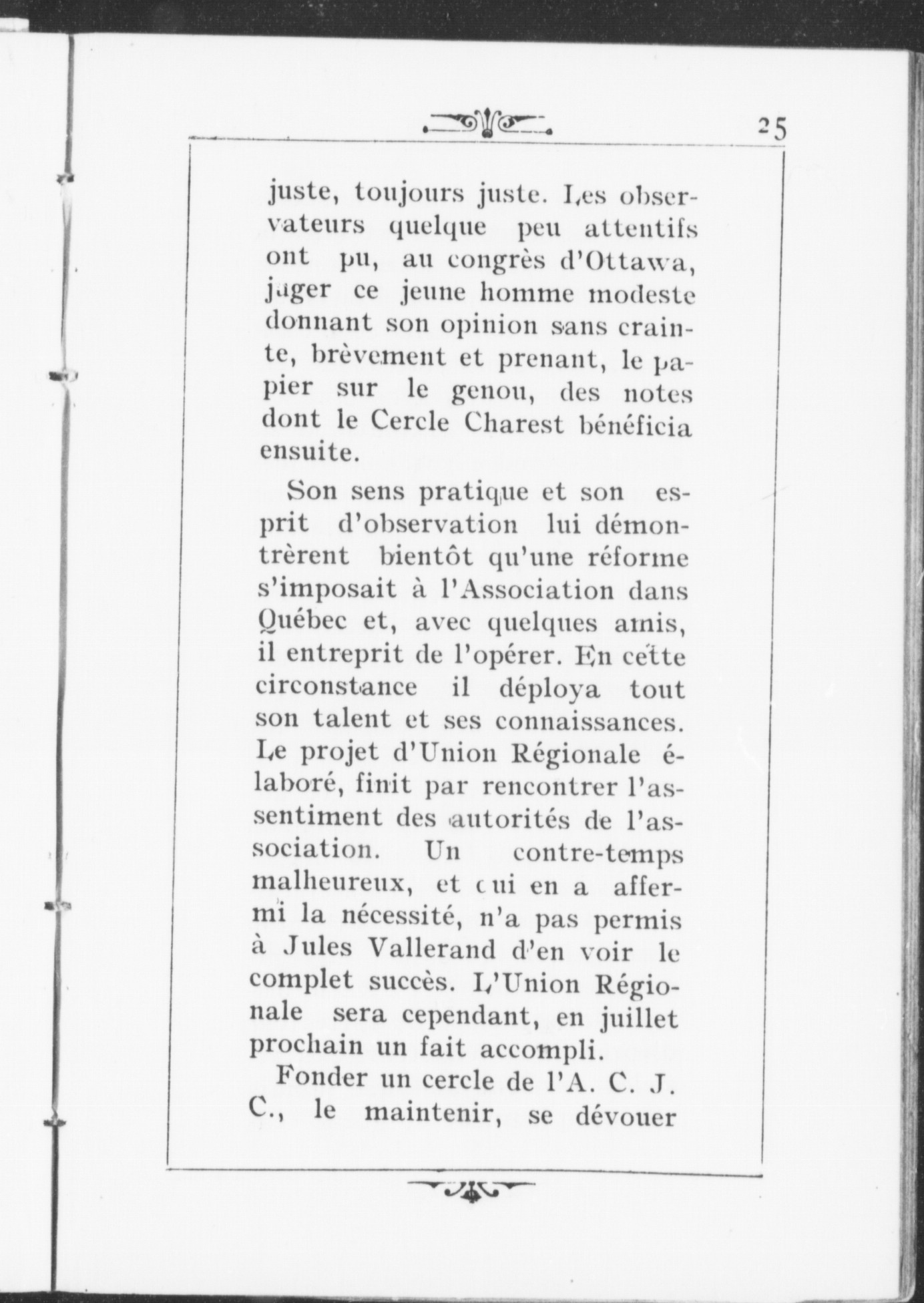 25

juste, toujours juste. Les observateurs quelque peu attentifs ont pu, au congrès d'Ottawa, juger ce jeune homme modeste donnant son opinion sans crainte, brèvement et prenant, le papier sur le genou, des notes dont le Cercle Charest bénéficia ensuite.

Son sens pratique et son esprit d'observation lui démontrèrent bientôt qu'une réforme s'imposait à l'Association dans Québec et, avec quelques amis, il entreprit de l'opérer. En cette circonstance il déploya tout son talent et ses connaissances. Le projet d'Union Régionale élaboré, finit par rencontrer l'assentiment des autorités de l'association. Un contre-temps malheureux, et qui en a affermi la nécessité, n'a pas permis à Jules Vallerand d'en voir le complet succès. L'Union Régionale sera cependant, en juillet prochain un fait accompli.

Fonder un cercle de l'A. C. J. C., le maintenir, se dévouer